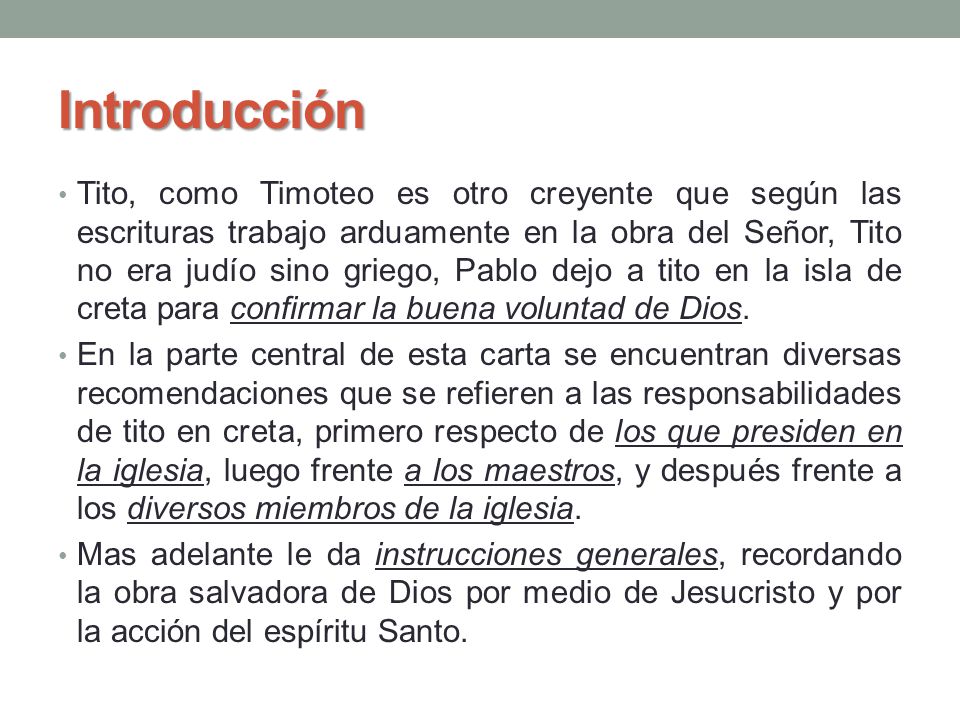 Introducción

• Tito, como Timoteo es otro creyente que según las escrituras trabajo arduamente en la obra del Señor, Tito no era judío sino griego, Pablo dejo a tito en la isla de creta para confirmar la buena voluntad de Dios.

• En la parte central de esta carta se encuentran diversas recomendaciones que se refieren a las responsabilidades de tito en creta, primero respecto de los que presiden en la iglesia, luego frente a los maestros, y después frente a los diversos miembros de la iglesia.

• Mas adelante le da instrucciones generales, recordando la obra salvadora de Dios por medio de Jesucristo y por la acción del espíritu Santo.